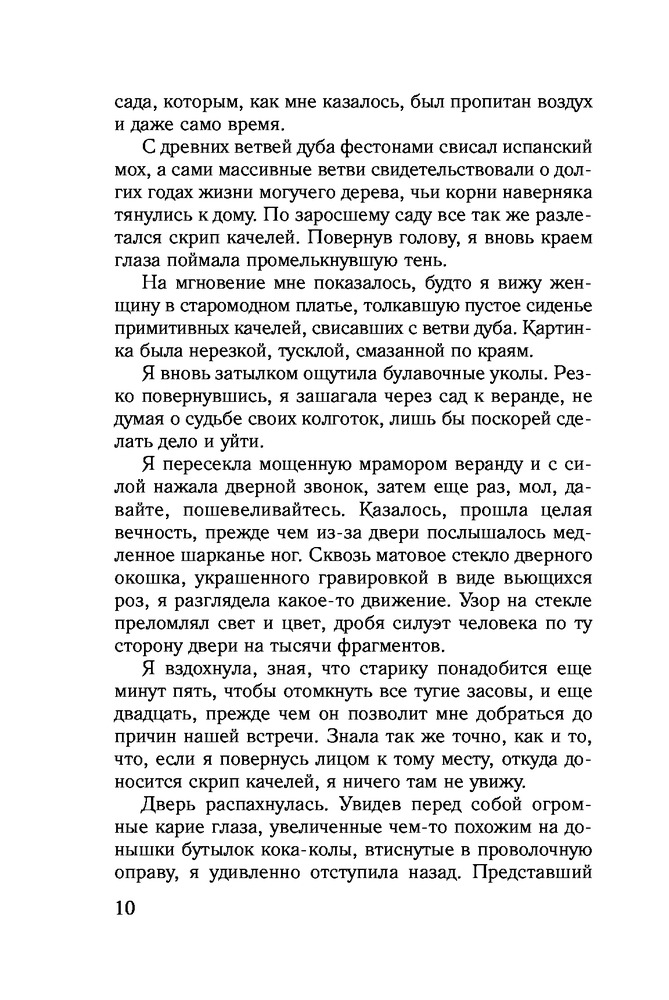 сада, которым, как мне казалось, был пропитан воздух и даже само время.

С древних ветвей дуба фестонами свисал испанский мох, а сами массивные ветви свидетельствовали о долгих годах жизни могучего дерева, чьи корни наверняка тянулись к дому. По заросшему саду все так же разлетался скрип качелей. Повернув голову, я вновь краем глаза поймала промелькнувшую тень.

На мгновение мне показалось, будто я вижу женщину в старомодном платье, толкавшую пустое сиденье примитивных качелей, свисавших с ветви дуба. Картинка была нерезкой, тусклой, смазанной по краям.

Я вновь затылком ощутила булавочные уколы. Резко повернувшись, я зашагала через сад к веранде, не думая о судьбе своих колготок, лишь бы поскорей сделать дело и уйти.

Я пересекла мощенную мрамором веранду и с силой нажала дверной звонок, затем еще раз, мол, давайте, пошевеливайтесь. Казалось, прошла целая вечность, прежде чем из-за двери послышалось медленное шарканье ног. Сквозь матовое стекло дверного окошка, украшенного гравировкой в виде вьющихся роз, я разглядела какое-то движение. Узор на стекле преломлял свет и цвет, дробя силуэт человека по ту сторону двери на тысячи фрагментов.

Я вздохнула, зная, что старику понадобится еще минут пять, чтобы отомкнуть все тугие засовы, и еще двадцать, прежде чем он позволит мне добраться до причин нашей встречи. Знала так же точно, как и то, что, если я повернусь лицом к тому месту, откуда доносится скрип качелей, я ничего там не увижу.

Дверь распахнулась. Увидев перед собой огромные карие глаза, увеличенные чем-то похожим на донышки бутылок кока-колы, втиснутые в проволочную оправу, я удивленно отступила назад. Представший

10